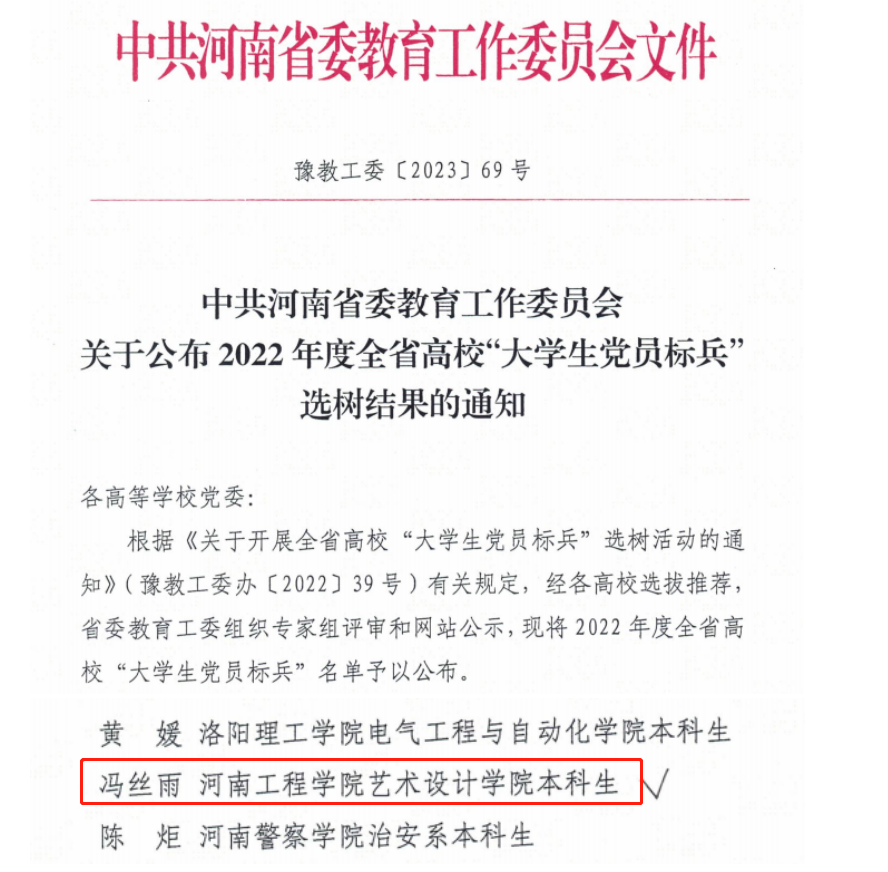 中共河南省委教育工作委员会文件

豫教工委〔2023〕69号

中共河南省委教育工作委员会
关于公布2022年度全省高校“大学生党员标兵”
选树结果的通知

各高等学校党委:

根据《关于开展全省高校“大学生党员标兵”选树活动的通知》(豫教工委办〔2022〕39号)有关规定,经各高校选拔推荐,省委教育工委组织专家组评审和网站公示,现将2022年度全省高校“大学生党员标兵”名单予以公布。

黄　媛　洛阳理工学院电气工程与自动化学院本科生
冯丝雨　河南工程学院艺术设计学院本科生 √
陈　炬　河南警察学院治安系本科生